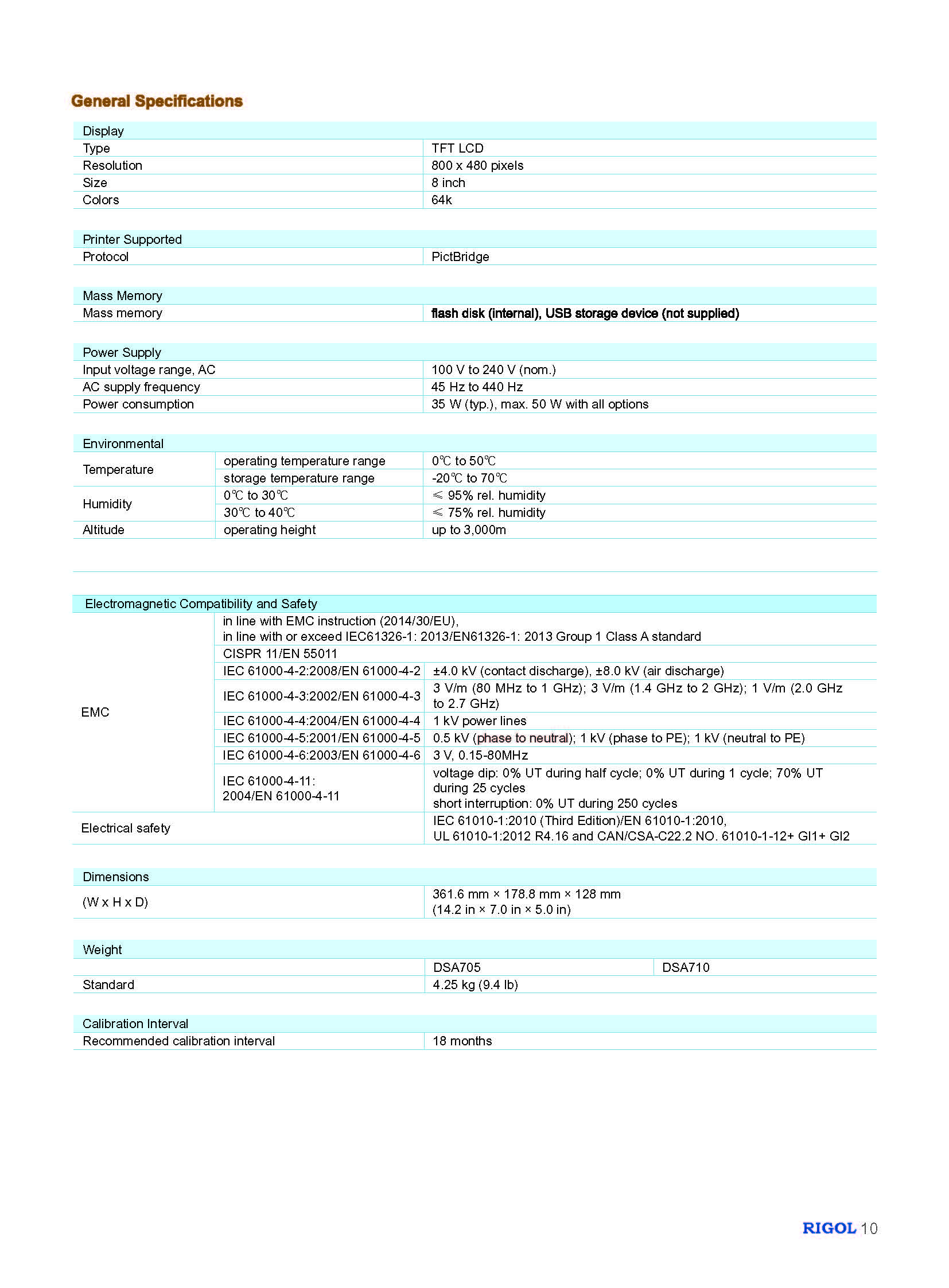 General Specifications

| Display | |
|---|---|
| Type | TFT LCD |
| Resolution | 800 x 480 pixels |
| Size | 8 inch |
| Colors | 64k |

| Printer Supported | |
|---|---|
| Protocol | PictBridge |

| Mass Memory | |
|---|---|
| Mass memory | flash disk (internal), USB storage device (not supplied) |

| Power Supply | |
|---|---|
| Input voltage range, AC | 100 V to 240 V (nom.) |
| AC supply frequency | 45 Hz to 440 Hz |
| Power consumption | 35 W (typ.), max. 50 W with all options |

| Environmental | | |
|---|---|---|
| Temperature | operating temperature range | 0℃ to 50℃ |
| | storage temperature range | -20℃ to 70℃ |
| Humidity | 0℃ to 30℃ | ≤ 95% rel. humidity |
| | 30℃ to 40℃ | ≤ 75% rel. humidity |
| Altitude | operating height | up to 3,000m |

| Electromagnetic Compatibility and Safety | | |
|---|---|---|
| EMC | in line with EMC instruction (2014/30/EU), in line with or exceed IEC61326-1: 2013/EN61326-1: 2013 Group 1 Class A standard | |
| | CISPR 11/EN 55011 | |
| | IEC 61000-4-2:2008/EN 61000-4-2 | ±4.0 kV (contact discharge), ±8.0 kV (air discharge) |
| | IEC 61000-4-3:2002/EN 61000-4-3 | 3 V/m (80 MHz to 1 GHz); 3 V/m (1.4 GHz to 2 GHz); 1 V/m (2.0 GHz to 2.7 GHz) |
| | IEC 61000-4-4:2004/EN 61000-4-4 | 1 kV power lines |
| | IEC 61000-4-5:2001/EN 61000-4-5 | 0.5 kV (phase to neutral); 1 kV (phase to PE); 1 kV (neutral to PE) |
| | IEC 61000-4-6:2003/EN 61000-4-6 | 3 V, 0.15-80MHz |
| | IEC 61000-4-11: 2004/EN 61000-4-11 | voltage dip: 0% UT during half cycle; 0% UT during 1 cycle; 70% UT during 25 cycles short interruption: 0% UT during 250 cycles |
| Electrical safety | | IEC 61010-1:2010 (Third Edition)/EN 61010-1:2010, UL 61010-1:2012 R4.16 and CAN/CSA-C22.2 NO. 61010-1-12+ GI1+ GI2 |

| Dimensions | |
|---|---|
| (W x H x D) | 361.6 mm × 178.8 mm × 128 mm (14.2 in × 7.0 in × 5.0 in) |

| Weight | | |
|---|---|---|
| | DSA705 | DSA710 |
| Standard | 4.25 kg (9.4 lb) | |

| Calibration Interval | |
|---|---|
| Recommended calibration interval | 18 months |

RIGOL 10